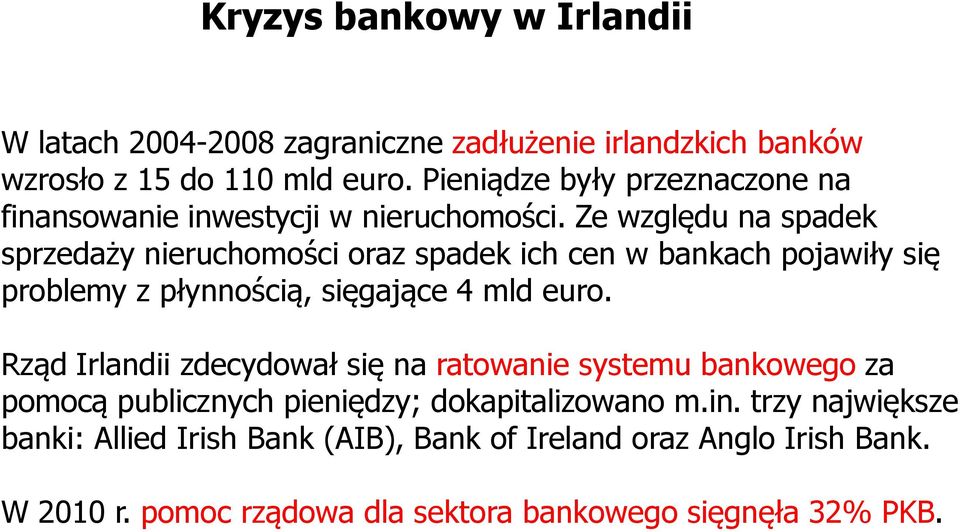 Kryzys bankowy w Irlandii

W latach 2004-2008 zagraniczne zadłużenie irlandzkich banków wzrosło z 15 do 110 mld euro. Pieniądze były przeznaczone na finansowanie inwestycji w nieruchomości. Ze względu na spadek sprzedaży nieruchomości oraz spadek ich cen w bankach pojawiły się problemy z płynnością, sięgające 4 mld euro.

Rząd Irlandii zdecydował się na ratowanie systemu bankowego za pomocą publicznych pieniędzy; dokapitalizowano m.in. trzy największe banki: Allied Irish Bank (AIB), Bank of Ireland oraz Anglo Irish Bank.

W 2010 r. pomoc rządowa dla sektora bankowego sięgnęła 32% PKB.